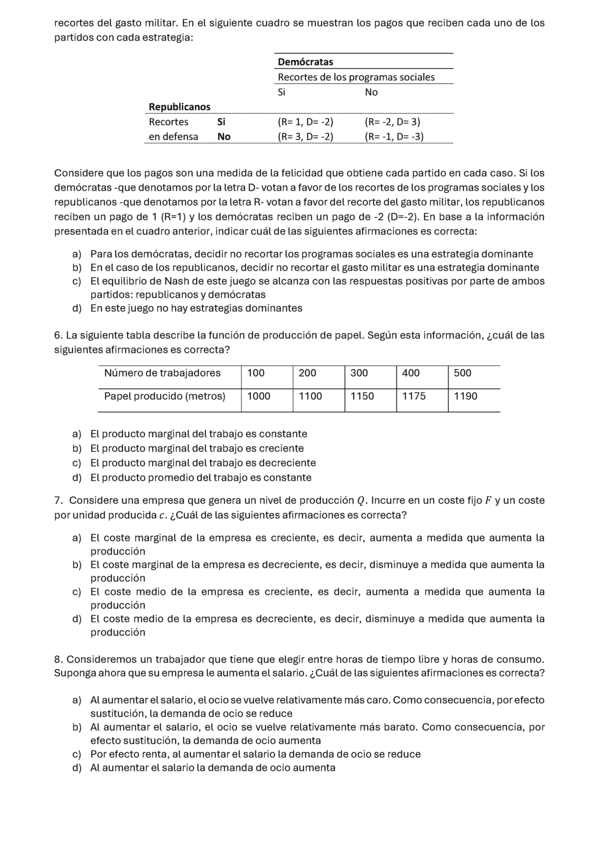 recortes del gasto militar. En el siguiente cuadro se muestran los pagos que reciben cada uno de los partidos con cada estrategia:

| | | Demócratas | |
|---|---|---|---|
| | | Recortes de los programas sociales | |
| | | Si | No |
| Republicanos | | | |
| Recortes | Si | (R= 1, D= -2) | (R= -2, D= 3) |
| en defensa | No | (R= 3, D= -2) | (R= -1, D= -3) |

Considere que los pagos son una medida de la felicidad que obtiene cada partido en cada caso. Si los demócratas -que denotamos por la letra D- votan a favor de los recortes de los programas sociales y los republicanos -que denotamos por la letra R- votan a favor del recorte del gasto militar, los republicanos reciben un pago de 1 (R=1) y los demócratas reciben un pago de -2 (D=-2). En base a la información presentada en el cuadro anterior, indicar cuál de las siguientes afirmaciones es correcta:

a) Para los demócratas, decidir no recortar los programas sociales es una estrategia dominante
b) En el caso de los republicanos, decidir no recortar el gasto militar es una estrategia dominante
c) El equilibrio de Nash de este juego se alcanza con las respuestas positivas por parte de ambos partidos: republicanos y demócratas
d) En este juego no hay estrategias dominantes

6. La siguiente tabla describe la función de producción de papel. Según esta información, ¿cuál de las siguientes afirmaciones es correcta?

| Número de trabajadores | 100 | 200 | 300 | 400 | 500 |
|---|---|---|---|---|---|
| Papel producido (metros) | 1000 | 1100 | 1150 | 1175 | 1190 |

a) El producto marginal del trabajo es constante
b) El producto marginal del trabajo es creciente
c) El producto marginal del trabajo es decreciente
d) El producto promedio del trabajo es constante

7. Considere una empresa que genera un nivel de producción $Q$. Incurre en un coste fijo $F$ y un coste por unidad producida $c$. ¿Cuál de las siguientes afirmaciones es correcta?

a) El coste marginal de la empresa es creciente, es decir, aumenta a medida que aumenta la producción
b) El coste marginal de la empresa es decreciente, es decir, disminuye a medida que aumenta la producción
c) El coste medio de la empresa es creciente, es decir, aumenta a medida que aumenta la producción
d) El coste medio de la empresa es decreciente, es decir, disminuye a medida que aumenta la producción

8. Consideremos un trabajador que tiene que elegir entre horas de tiempo libre y horas de consumo. Suponga ahora que su empresa le aumenta el salario. ¿Cuál de las siguientes afirmaciones es correcta?

a) Al aumentar el salario, el ocio se vuelve relativamente más caro. Como consecuencia, por efecto sustitución, la demanda de ocio se reduce
b) Al aumentar el salario, el ocio se vuelve relativamente más barato. Como consecuencia, por efecto sustitución, la demanda de ocio aumenta
c) Por efecto renta, al aumentar el salario la demanda de ocio se reduce
d) Al aumentar el salario la demanda de ocio aumenta